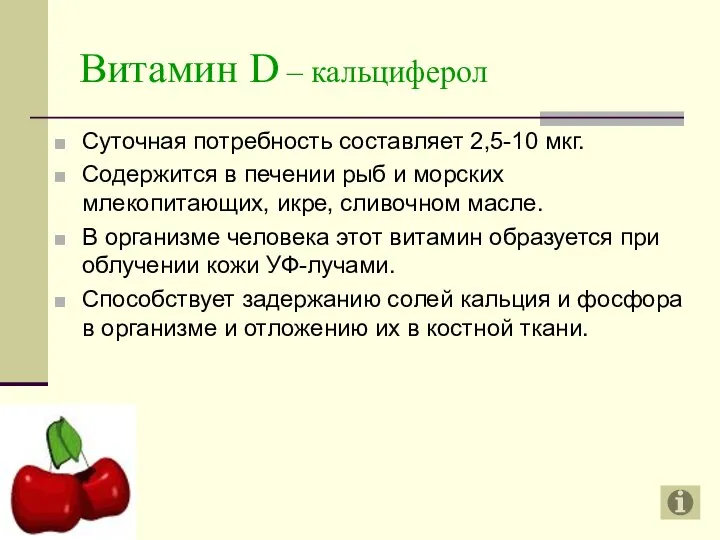 Витамин D – кальциферол

Суточная потребность составляет 2,5-10 мкг.

Содержится в печении рыб и морских млекопитающих, икре, сливочном масле.

В организме человека этот витамин образуется при облучении кожи УФ-лучами.

Способствует задержанию солей кальция и фосфора в организме и отложению их в костной ткани.